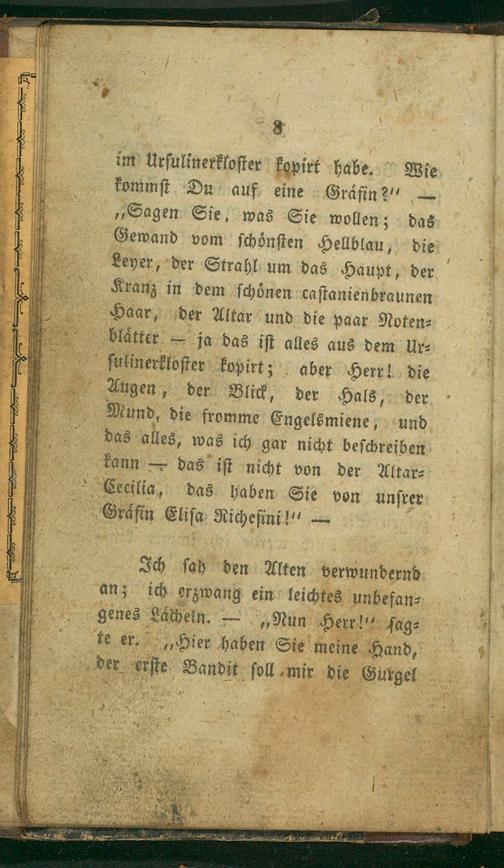 8

im Ursulinerkloster kopirt habe. Wie kommst Du auf eine Gräfin?" — „Sagen Sie, was Sie wollen; das Gewand vom schönsten Hellblau, die Leyer, der Strahl um das Haupt, der Kranz in dem schönen castanienbraunen Haar, der Altar und die paar Notenblätter — ja das ist alles aus dem Ursulinerkloster kopirt; aber Herr! die Augen, der Blick, der Hals, der Mund, die fromme Engelsmiene, und das alles, was ich gar nicht beschreiben kann — das ist nicht von der Altar-Cecilia, das haben Sie von unsrer Gräfin Elisa Richesini!" —

Ich sah den Alten verwundernd an; ich erzwang ein leichtes unbefangenes Lächeln. — „Nun Herr!" sagte er. „Hier haben Sie meine Hand, der erste Bandit soll mir die Gurgel